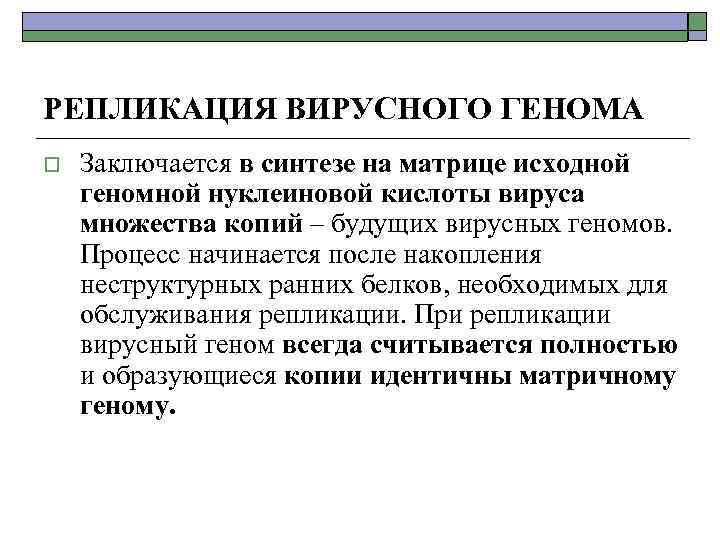 РЕПЛИКАЦИЯ ВИРУСНОГО ГЕНОМА

Заключается в синтезе на матрице исходной геномной нуклеиновой кислоты вируса множества копий – будущих вирусных геномов. Процесс начинается после накопления неструктурных ранних белков, необходимых для обслуживания репликации. При репликации вирусный геном всегда считывается полностью и образующиеся копии идентичны матричному геному.